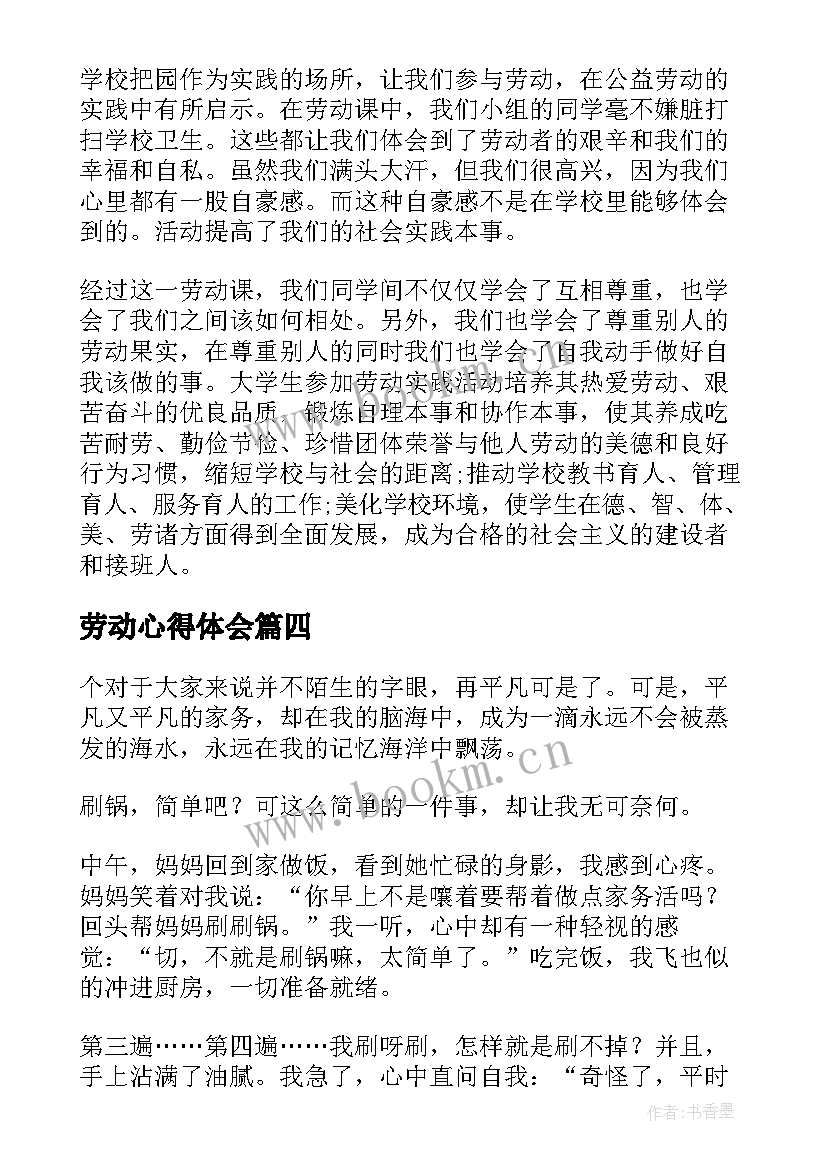 学校把园作为实践的场所，让我们参与劳动，在公益劳动的实践中有所启示。在劳动课中，我们小组的同学毫不嫌脏打扫学校卫生。这些都让我们体会到了劳动者的艰辛和我们的幸福和自私。虽然我们满头大汗，但我们很高兴，因为我们心里都有一股自豪感。而这种自豪感不是在学校里能够体会到的。活动提高了我们的社会实践本事。

经过这一劳动课，我们同学间不仅仅学会了互相尊重，也学会了我们之间该如何相处。另外，我们也学会了尊重别人的劳动果实，在尊重别人的同时我们也学会了自我动手做好自我该做的事。大学生参加劳动实践活动培养其热爱劳动、艰苦奋斗的优良品质，锻炼自理本事和协作本事，使其养成吃苦耐劳、勤俭节俭、珍惜团体荣誉与他人劳动的美德和良好行为习惯，缩短学校与社会的距离;推动学校教书育人、管理育人、服务育人的工作;美化学校环境，使学生在德、智、体、美、劳诸方面得到全面发展，成为合格的社会主义的建设者和接班人。

劳动心得体会篇四

个对于大家来说并不陌生的字眼，再平凡可是了。可是，平凡又平凡的家务，却在我的脑海中，成为一滴永远不会被蒸发的海水，永远在我的记忆海洋中飘荡。

刷锅，简单吧？可这么简单的一件事，却让我无可奈何。

中午，妈妈回到家做饭，看到她忙碌的身影，我感到心疼。妈妈笑着对我说：“你早上不是嚷着要帮着做点家务活吗？回头帮妈妈刷刷锅。”我一听，心中却有一种轻视的感觉：“切，不就是刷锅嘛，太简单了。”吃完饭，我飞也似的冲进厨房，一切准备就绪。

第三遍……第四遍……我刷呀刷，怎样就是刷不掉？并且，手上沾满了油腻。我急了，心中直问自我：“奇怪了，平时

www.bookm.cn

作者：书香墨